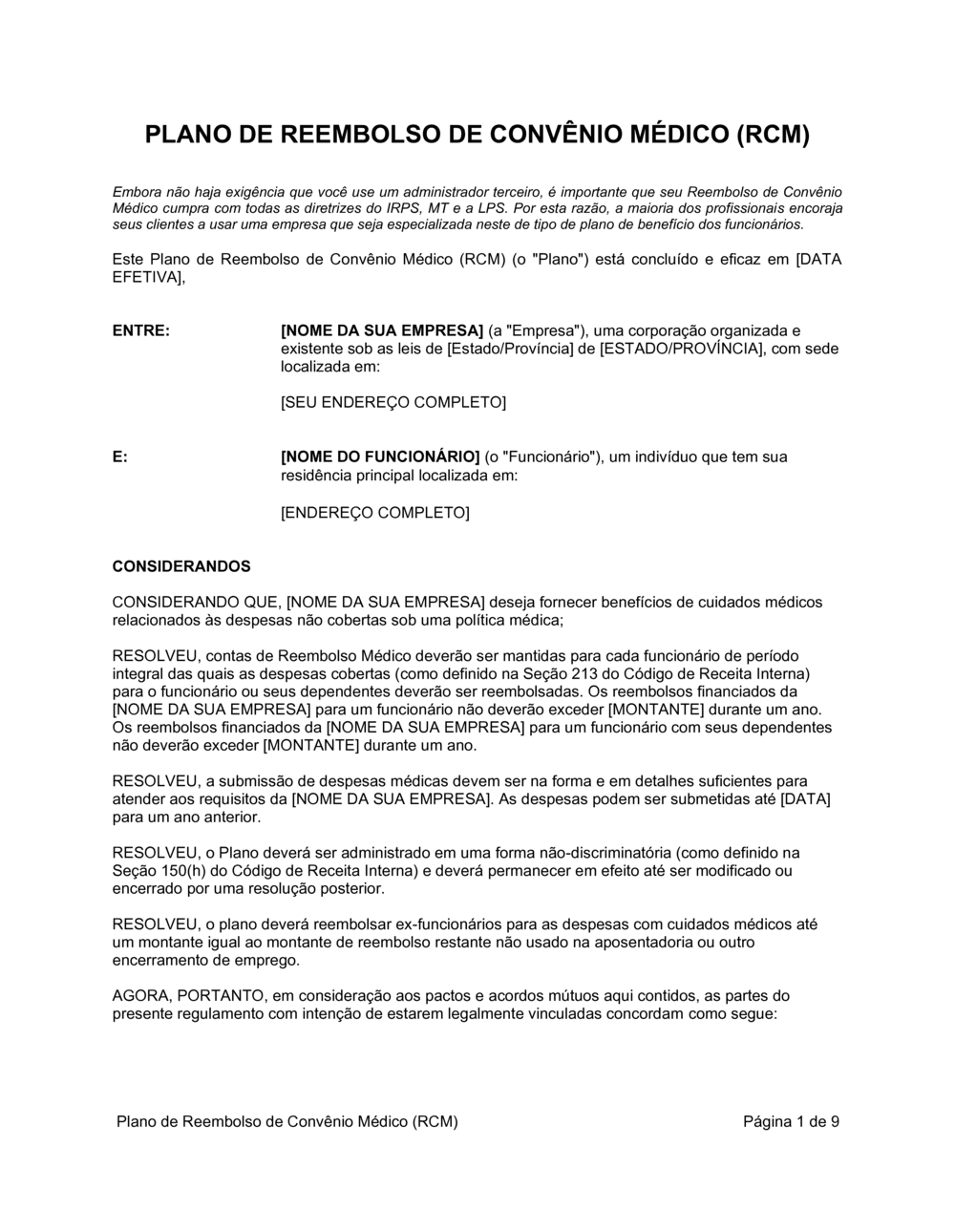 PLANO DE REEMBOLSO DE CONVÊNIO MÉDICO (RCM)

Embora não haja exigência que você use um administrador terceiro, é importante que seu Reembolso de Convênio Médico cumpra com todas as diretrizes do IRPS, MT e a LPS. Por esta razão, a maioria dos profissionais encoraja seus clientes a usar uma empresa que seja especializada neste de tipo de plano de benefício dos funcionários.

Este Plano de Reembolso de Convênio Médico (RCM) (o "Plano") está concluído e eficaz em [DATA EFETIVA],

ENTRE: [NOME DA SUA EMPRESA] (a "Empresa"), uma corporação organizada e existente sob as leis de [Estado/Província] de [ESTADO/PROVÍNCIA], com sede localizada em:

[SEU ENDEREÇO COMPLETO]

E: [NOME DO FUNCIONÁRIO] (o "Funcionário"), um indivíduo que tem sua residência principal localizada em:

[ENDEREÇO COMPLETO]

CONSIDERANDOS

CONSIDERANDO QUE, [NOME DA SUA EMPRESA] deseja fornecer benefícios de cuidados médicos relacionados às despesas não cobertas sob uma política médica;

RESOLVEU, contas de Reembolso Médico deverão ser mantidas para cada funcionário de período integral das quais as despesas cobertas (como definido na Seção 213 do Código de Receita Interna) para o funcionário ou seus dependentes deverão ser reembolsadas. Os reembolsos financiados da [NOME DA SUA EMPRESA] para um funcionário não deverão exceder [MONTANTE] durante um ano. Os reembolsos financiados da [NOME DA SUA EMPRESA] para um funcionário com seus dependentes não deverão exceder [MONTANTE] durante um ano.

RESOLVEU, a submissão de despesas médicas devem ser na forma e em detalhes suficientes para atender aos requisitos da [NOME DA SUA EMPRESA]. As despesas podem ser submetidas até [DATA] para um ano anterior.

RESOLVEU, o Plano deverá ser administrado em uma forma não-discriminatória (como definido na Seção 150(h) do Código de Receita Interna) e deverá permanecer em efeito até ser modificado ou encerrado por uma resolução posterior.

RESOLVEU, o plano deverá reembolsar ex-funcionários para as despesas com cuidados médicos até um montante igual ao montante de reembolso restante não usado na aposentadoria ou outro encerramento de emprego.

AGORA, PORTANTO, em consideração aos pactos e acordos mútuos aqui contidos, as partes do presente regulamento com intenção de estarem legalmente vinculadas concordam como segue:

Plano de Reembolso de Convênio Médico (RCM) Página 1 de 9